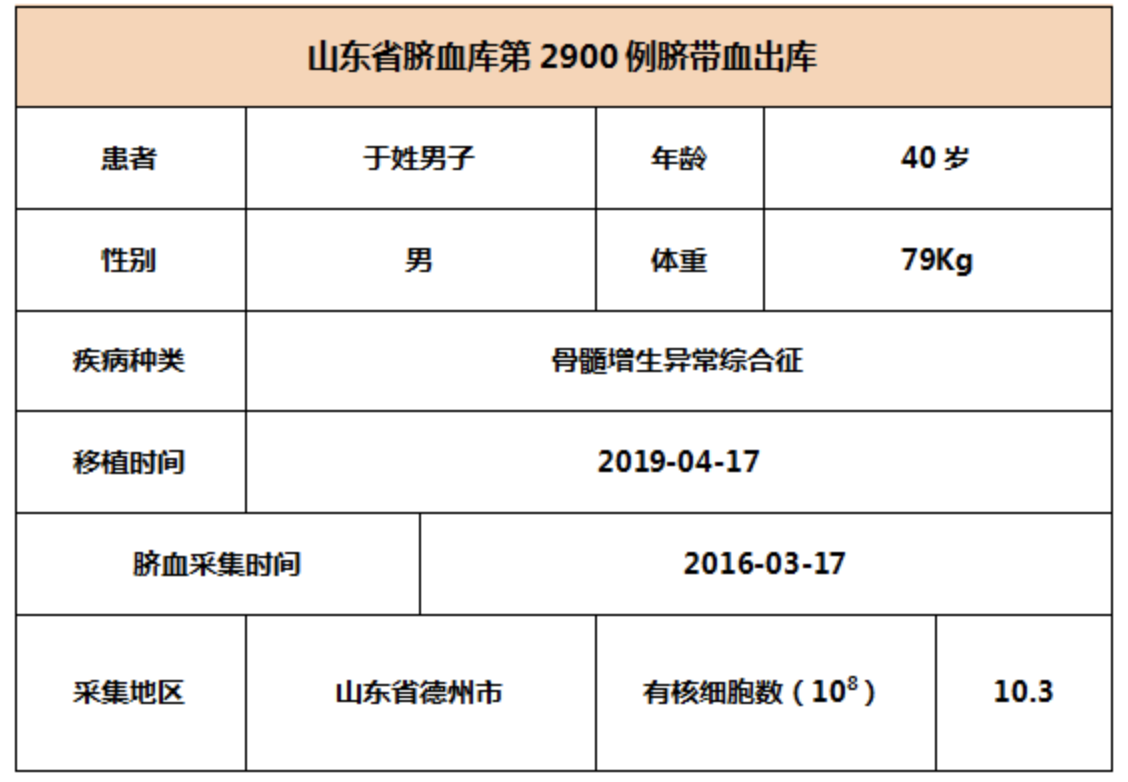 | 山东省脐血库第2900例脐带血出库 | | | |
|---|---|---|---|
| 患者 | 于姓男子 | 年龄 | 40岁 |
| 性别 | 男 | 体重 | 79Kg |
| 疾病种类 | 骨髓增生异常综合征 | | |
| 移植时间 | 2019-04-17 | | |
| 脐血采集时间 | 2016-03-17 | | |
| 采集地区 | 山东省德州市 | 有核细胞数（$10^8$） | 10.3 |